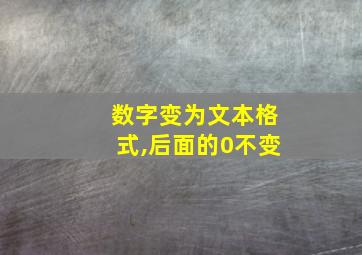 数字变为文本格式,后面的0不变